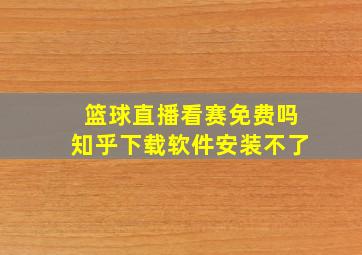 篮球直播看赛免费吗
知乎下载软件安装不了